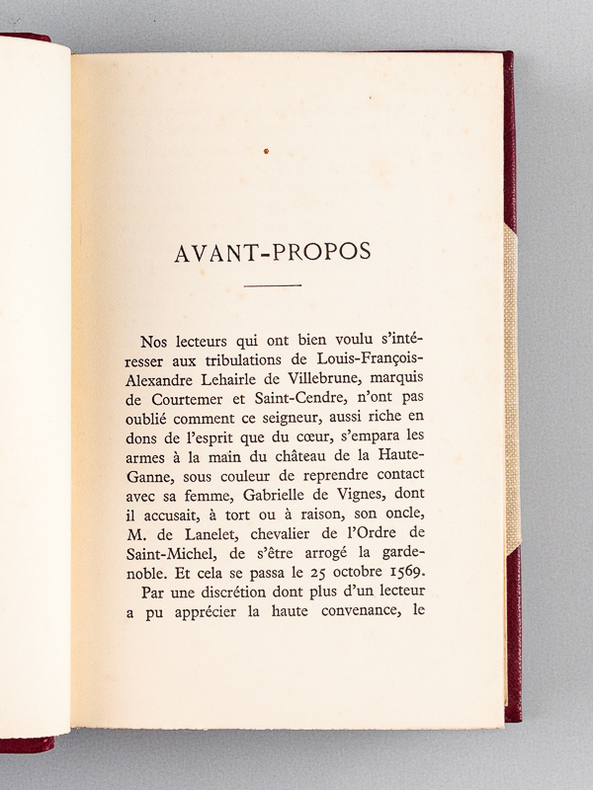 AVANT-PROPOS

Nos lecteurs qui ont bien voulu s'intéresser aux tribulations de Louis-François-Alexandre Lehairle de Villebrune, marquis de Courtemer et Saint-Cendre, n'ont pas oublié comment ce seigneur, aussi riche en dons de l'esprit que du cœur, s'empara les armes à la main du château de la Haute-Ganne, sous couleur de reprendre contact avec sa femme, Gabrielle de Vignes, dont il accusait, à tort ou à raison, son oncle, M. de Lanelet, chevalier de l'Ordre de Saint-Michel, de s'être arrogé la garde-noble. Et cela se passa le 25 octobre 1569.

Par une discrétion dont plus d'un lecteur a pu apprécier la haute convenance, le